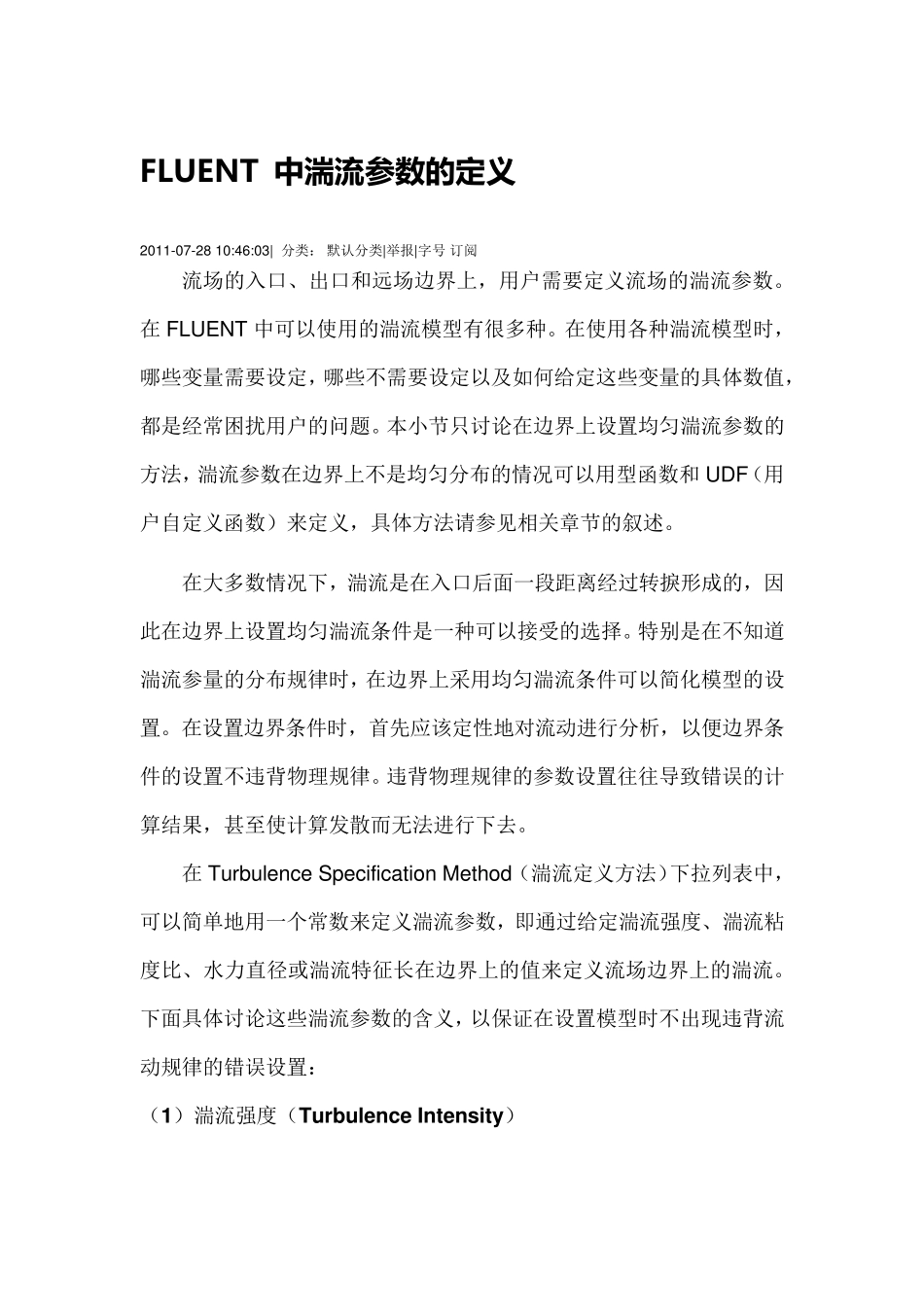 FLUENT 中湍流参数的定义

2011-07-28 10:46:03| 分类： 默认分类|举报|字号 订阅

流场的入口、出口和远场边界上，用户需要定义流场的湍流参数。在 FLUENT 中可以使用的湍流模型有很多种。在使用各种湍流模型时，哪些变量需要设定，哪些不需要设定以及如何给定这些变量的具体数值，都是经常困扰用户的问题。本小节只讨论在边界上设置均匀湍流参数的方法，湍流参数在边界上不是均匀分布的情况可以用型函数和 UDF（用户自定义函数）来定义，具体方法请参见相关章节的叙述。

在大多数情况下，湍流是在入口后面一段距离经过转捩形成的，因此在边界上设置均匀湍流条件是一种可以接受的选择。特别是在不知道湍流参量的分布规律时，在边界上采用均匀湍流条件可以简化模型的设置。在设置边界条件时，首先应该定性地对流动进行分析，以便边界条件的设置不违背物理规律。违背物理规律的参数设置往往导致错误的计算结果，甚至使计算发散而无法进行下去。

在 Turbulence Specification Method（湍流定义方法）下拉列表中，可以简单地用一个常数来定义湍流参数，即通过给定湍流强度、湍流粘度比、水力直径或湍流特征长在边界上的值来定义流场边界上的湍流。下面具体讨论这些湍流参数的含义，以保证在设置模型时不出现违背流动规律的错误设置：

（1）湍流强度（Turbulence Intensity）